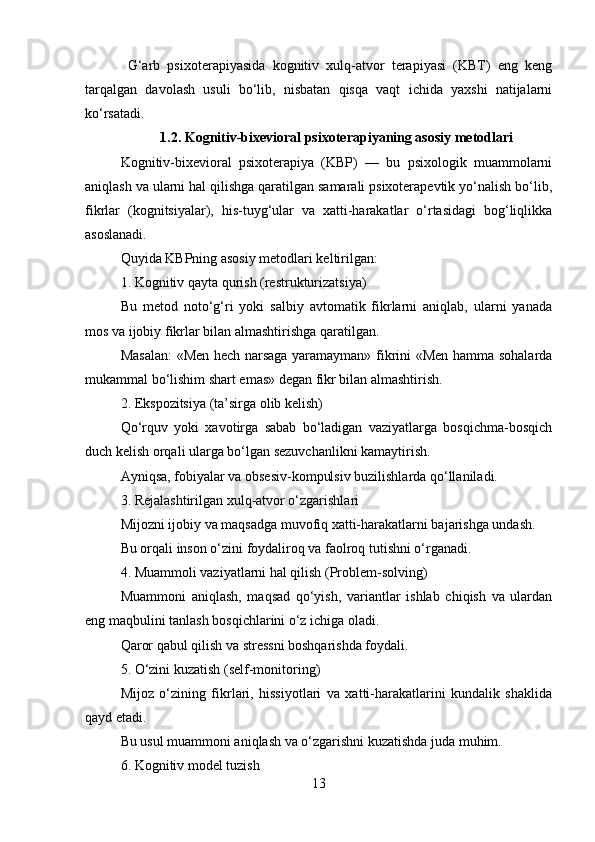 G‘arb psixoterapiyasida kognitiv xulq-atvor terapiyasi (KBT) eng keng tarqalgan davolash usuli bo‘lib, nisbatan qisqa vaqt ichida yaxshi natijalarni ko‘rsatadi.

1.2. Kognitiv-bixevioral psixoterapiyaning asosiy metodlari

Kognitiv-bixevioral psixoterapiya (KBP) — bu psixologik muammolarni aniqlash va ularni hal qilishga qaratilgan samarali psixoterapevtik yo‘nalish bo‘lib, fikrlar (kognitsiyalar), his-tuyg‘ular va xatti-harakatlar o‘rtasidagi bog‘liqlikka asoslanadi.

Quyida KBPning asosiy metodlari keltirilgan:

1. Kognitiv qayta qurish (restrukturizatsiya)

Bu metod noto‘g‘ri yoki salbiy avtomatik fikrlarni aniqlab, ularni yanada mos va ijobiy fikrlar bilan almashtirishga qaratilgan.

Masalan: «Men hech narsaga yaramayman» fikrini «Men hamma sohalarda mukammal bo‘lishim shart emas» degan fikr bilan almashtirish.

2. Ekspozitsiya (ta’sirga olib kelish)

Qo‘rquv yoki xavotirga sabab bo‘ladigan vaziyatlarga bosqichma-bosqich duch kelish orqali ularga bo‘lgan sezuvchanlikni kamaytirish.

Ayniqsa, fobiyalar va obsesiv-kompulsiv buzilishlarda qo‘llaniladi.

3. Rejalashtirilgan xulq-atvor o‘zgarishlari

Mijozni ijobiy va maqsadga muvofiq xatti-harakatlarni bajarishga undash.

Bu orqali inson o‘zini foydaliroq va faolroq tutishni o‘rganadi.

4. Muammoli vaziyatlarni hal qilish (Problem-solving)

Muammoni aniqlash, maqsad qo‘yish, variantlar ishlab chiqish va ulardan eng maqbulini tanlash bosqichlarini o‘z ichiga oladi.

Qaror qabul qilish va stressni boshqarishda foydali.

5. O‘zini kuzatish (self-monitoring)

Mijoz o‘zining fikrlari, hissiyotlari va xatti-harakatlarini kundalik shaklida qayd etadi.

Bu usul muammoni aniqlash va o‘zgarishni kuzatishda juda muhim.

6. Kognitiv model tuzish

13